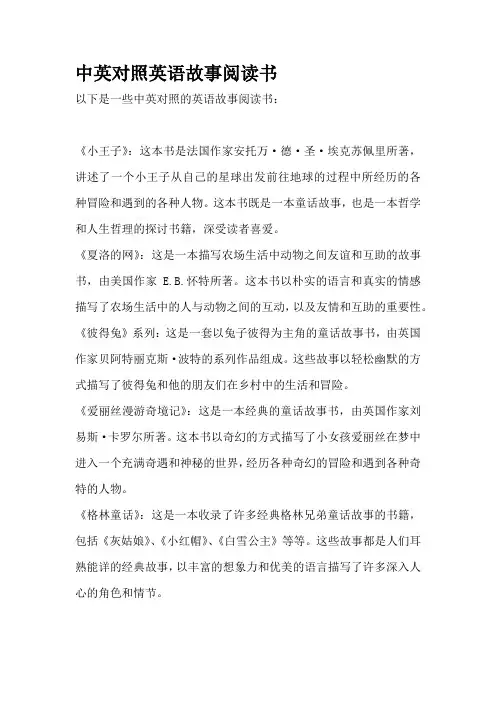 中英对照英语故事阅读书

以下是一些中英对照的英语故事阅读书：

《小王子》：这本书是法国作家安托万·德·圣·埃克苏佩里所著，讲述了一个小王子从自己的星球出发前往地球的过程中所经历的各种冒险和遇到的各种人物。这本书既是一本童话故事，也是一本哲学和人生哲理的探讨书籍，深受读者喜爱。

《夏洛的网》：这是一本描写农场生活中动物之间友谊和互助的故事书，由美国作家 E.B.怀特所著。这本书以朴实的语言和真实的情感描写了农场生活中的人与动物之间的互动，以及友情和互助的重要性。

《彼得兔》系列：这是一套以兔子彼得为主角的童话故事书，由英国作家贝阿特丽克斯·波特的系列作品组成。这些故事以轻松幽默的方式描写了彼得兔和他的朋友们在乡村中的生活和冒险。

《爱丽丝漫游奇境记》：这是一本经典的童话故事书，由英国作家刘易斯·卡罗尔所著。这本书以奇幻的方式描写了小女孩爱丽丝在梦中进入一个充满奇遇和神秘的世界，经历各种奇幻的冒险和遇到各种奇特的人物。

《格林童话》：这是一本收录了许多经典格林兄弟童话故事的书籍，包括《灰姑娘》、《小红帽》、《白雪公主》等等。这些故事都是人们耳熟能详的经典故事，以丰富的想象力和优美的语言描写了许多深入人心的角色和情节。